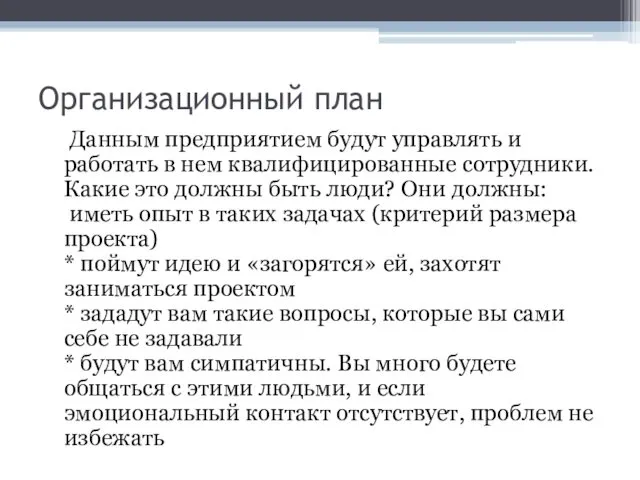 Организационный план

Данным предприятием будут управлять и работать в нем квалифицированные сотрудники. Какие это должны быть люди? Они должны:
иметь опыт в таких задачах (критерий размера проекта)
* поймут идею и «загорятся» ей, захотят заниматься проектом
* зададут вам такие вопросы, которые вы сами себе не задавали
* будут вам симпатичны. Вы много будете общаться с этими людьми, и если эмоциональный контакт отсутствует, проблем не избежать